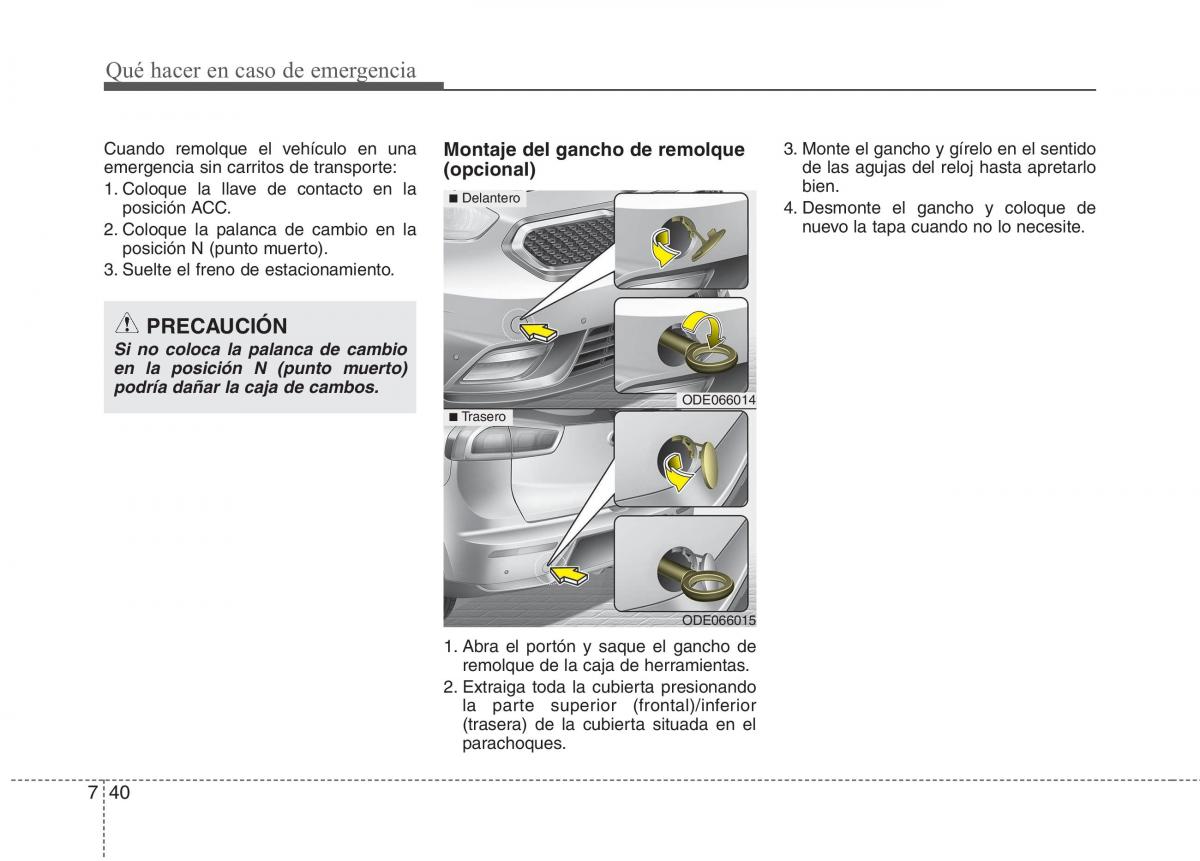 Qué hacer en caso de emergencia

Cuando remolque el vehículo en una emergencia sin carritos de transporte:
1. Coloque la llave de contacto en la posición ACC.
2. Coloque la palanca de cambio en la posición N (punto muerto).
3. Suelte el freno de estacionamiento.

PRECAUCIÓN
Si no coloca la palanca de cambio en la posición N (punto muerto) podría dañar la caja de cambos.

Montaje del gancho de remolque (opcional)

■ Delantero

ODE066014

■ Trasero

ODE066015

1. Abra el portón y saque el gancho de remolque de la caja de herramientas.
2. Extraiga toda la cubierta presionando la parte superior (frontal)/inferior (trasera) de la cubierta situada en el parachoques.

3. Monte el gancho y gírelo en el sentido de las agujas del reloj hasta apretarlo bien.
4. Desmonte el gancho y coloque de nuevo la tapa cuando no lo necesite.

7 40